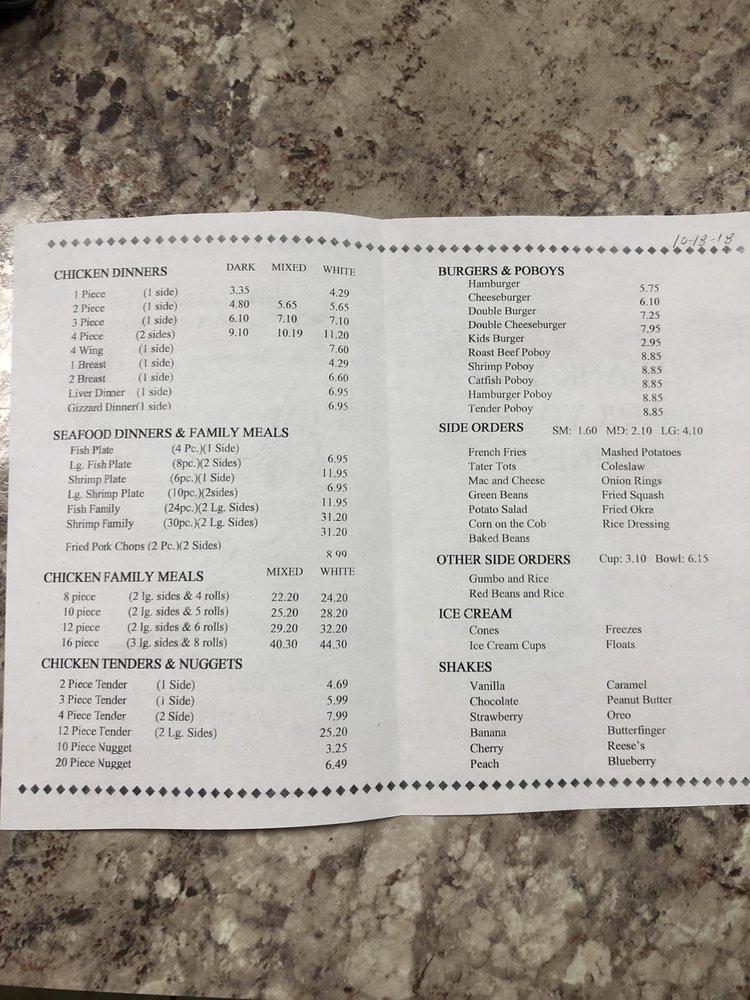 10-18-18

CHICKEN DINNERS

| | | DARK | MIXED | WHITE |
|---|---|---|---|---|
| 1 Piece | (1 side) | 3.35 | | 4.29 |
| 2 Piece | (1 side) | 4.80 | 5.65 | 5.65 |
| 3 Piece | (1 side) | 6.10 | 7.10 | 7.10 |
| 4 Piece | (2 sides) | 9.10 | 10.19 | 11.20 |
| 4 Wing | (1 side) | | | 7.60 |
| 1 Breast | (1 side) | | | 4.29 |
| 2 Breast | (1 side) | | | 6.60 |
| Liver Dinner | (1 side) | | | 6.95 |
| Gizzard Dinner | (1 side) | | | 6.95 |

SEAFOOD DINNERS & FAMILY MEALS

| | | |
|---|---|---|
| Fish Plate | (4 Pc.)(1 Side) | 6.95 |
| Lg. Fish Plate | (8pc.)(2 Sides) | 11.95 |
| Shrimp Plate | (6pc.)(1 Side) | 6.95 |
| Lg. Shrimp Plate | (10pc.)(2sides) | 11.95 |
| Fish Family | (24pc.)(2 Lg. Sides) | 31.20 |
| Shrimp Family | (30pc.)(2 Lg. Sides) | 31.20 |
| Fried Pork Chops (2 Pc.)(2 Sides) | | 8.99 |

CHICKEN FAMILY MEALS

| | | MIXED | WHITE |
|---|---|---|---|
| 8 piece | (2 lg. sides & 4 rolls) | 22.20 | 24.20 |
| 10 piece | (2 lg. sides & 5 rolls) | 25.20 | 28.20 |
| 12 piece | (2 lg. sides & 6 rolls) | 29.20 | 32.20 |
| 16 piece | (3 lg. sides & 8 rolls) | 40.30 | 44.30 |

CHICKEN TENDERS & NUGGETS

| | | |
|---|---|---|
| 2 Piece Tender | (1 Side) | 4.69 |
| 3 Piece Tender | (1 Side) | 5.99 |
| 4 Piece Tender | (2 Side) | 7.99 |
| 12 Piece Tender | (2 Lg. Sides) | 25.20 |
| 10 Piece Nugget | | 3.25 |
| 20 Piece Nugget | | 6.49 |

BURGERS & POBOYS

| | |
|---|---|
| Hamburger | 5.75 |
| Cheeseburger | 6.10 |
| Double Burger | 7.25 |
| Double Cheeseburger | 7.95 |
| Kids Burger | 2.95 |
| Roast Beef Poboy | 8.85 |
| Shrimp Poboy | 8.85 |
| Catfish Poboy | 8.85 |
| Hamburger Poboy | 8.85 |
| Tender Poboy | 8.85 |

SIDE ORDERS SM: 1.60 MD: 2.10 LG: 4.10

French Fries
Tater Tots
Mac and Cheese
Green Beans
Potato Salad
Corn on the Cob
Baked Beans

Mashed Potatoes
Coleslaw
Onion Rings
Fried Squash
Fried Okra
Rice Dressing

OTHER SIDE ORDERS Cup: 3.10 Bowl: 6.15

Gumbo and Rice
Red Beans and Rice

ICE CREAM

Cones
Ice Cream Cups

Freezes
Floats

SHAKES

Vanilla
Chocolate
Strawberry
Banana
Cherry
Peach

Caramel
Peanut Butter
Oreo
Butterfinger
Reese's
Blueberry